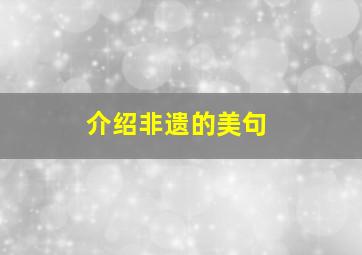 介绍非遗的美句